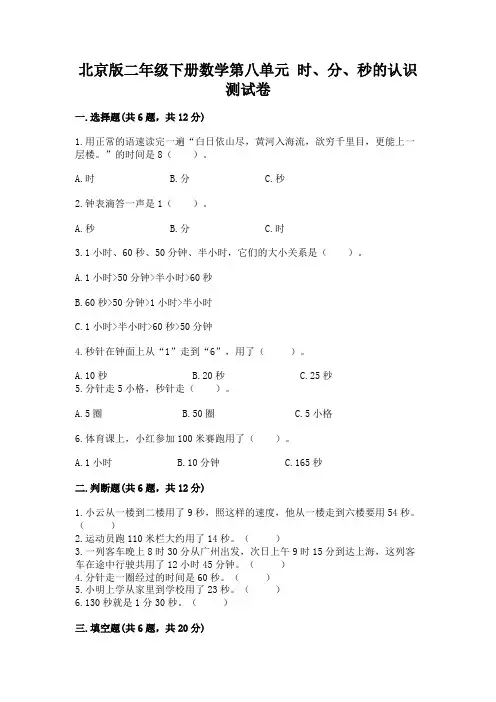 北京版二年级下册数学第八单元 时、分、秒的认识测试卷

一.选择题(共6题，共12分)

1.用正常的语速读完一遍“白日依山尽，黄河入海流，欲穷千里目，更能上一层楼。”的时间是8（　　）。

A.时　　B.分　　C.秒

2.钟表滴答一声是1（　　）。

A.秒　　B.分　　C.时

3.1小时、60秒、50分钟、半小时，它们的大小关系是（　　）。

A.1小时>50分钟>半小时>60秒

B.60秒>50分钟>1小时>半小时

C.1小时>半小时>60秒>50分钟

4.秒针在钟面上从“1”走到“6”，用了（　　）。

A.10秒　　B.20秒　　C.25秒

5.分针走5小格，秒针走（　　）。

A.5圈　　B.50圈　　C.5小格

6.体育课上，小红参加100米赛跑用了（　　）。

A.1小时　　B.10分钟　　C.165秒

二.判断题(共6题，共12分)

1.小云从一楼到二楼用了9秒，照这样的速度，他从一楼走到六楼要用54秒。（　　）
2.运动员跑110米栏大约用了14秒。（　　）
3.一列客车晚上8时30分从广州出发，次日上午9时15分到达上海，这列客车在途中行驶共用了12小时45分钟。（　　）
4.分针走一圈经过的时间是60秒。（　　）
5.小明上学从家里到学校用了23秒。（　　）
6.130秒就是1分30秒。（　　）

三.填空题(共6题，共20分)